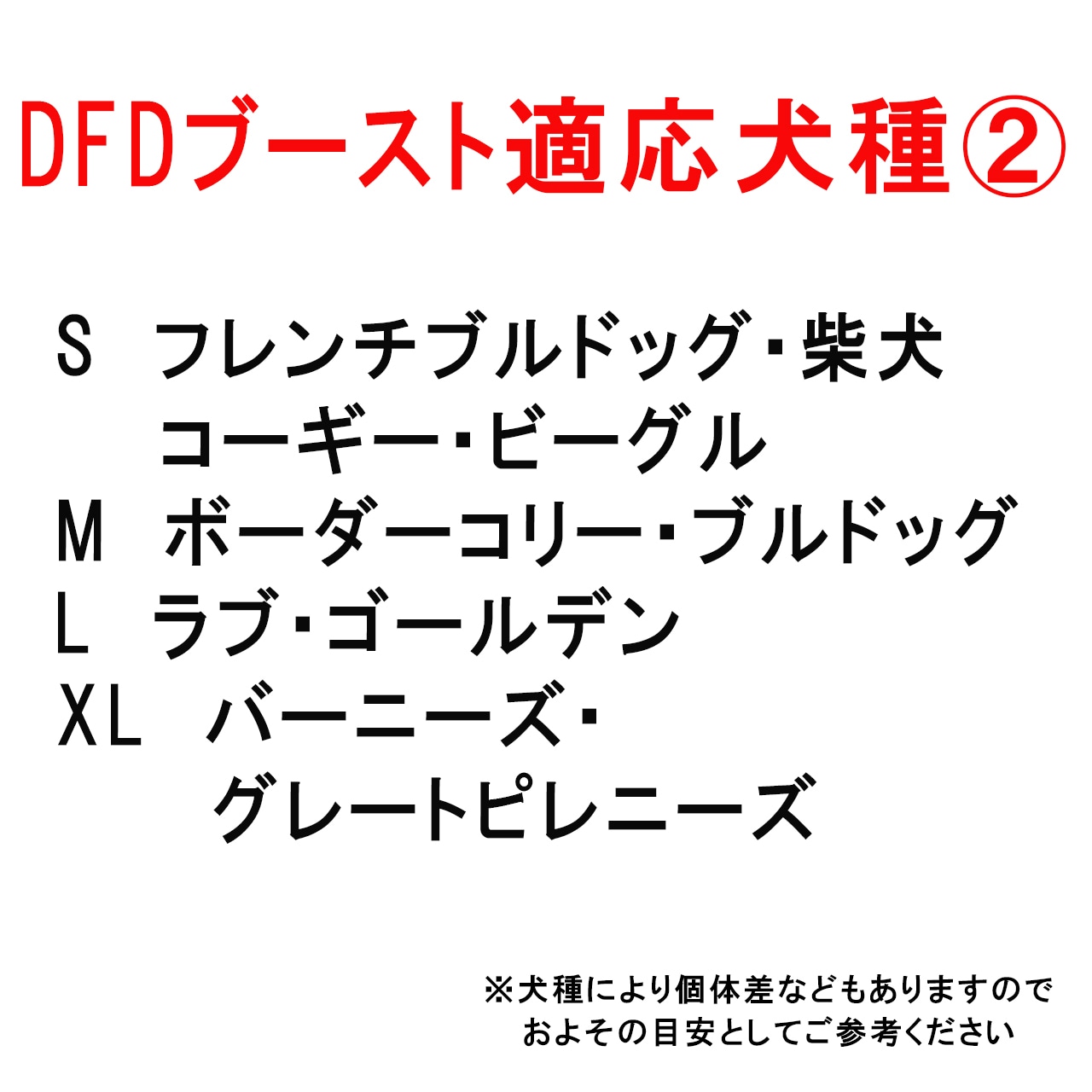 DFDブースト適応犬種②

S フレンチブルドッグ・柴犬
コーギー・ビーグル
M ボーダーコリー・ブルドッグ
L ラブ・ゴールデン
XL バーニーズ・
グレートピレニーズ

※犬種により個体差などもありますので
およその目安としてご参考ください